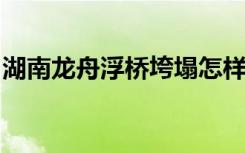 湖南龙舟浮桥垮塌怎样